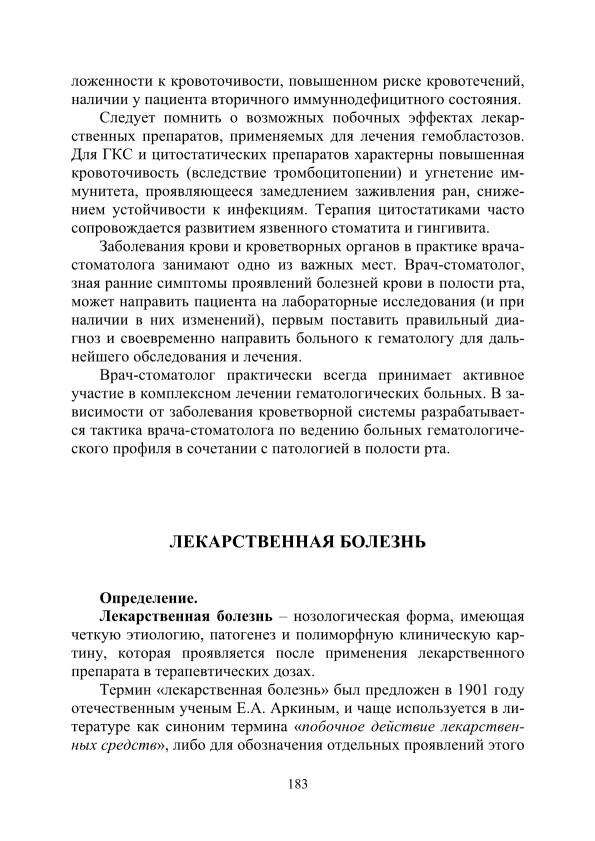 ложенности к кровоточивости, повышенном риске кровотечений, наличии у пациента вторичного иммуннодефицитного состояния.

Следует помнить о возможных побочных эффектах лекарственных препаратов, применяемых для лечения гемобластозов. Для ГКС и цитостатических препаратов характерны повышенная кровоточивость (вследствие тромбоцитопении) и угнетение иммунитета, проявляющееся замедлением заживления ран, снижением устойчивости к инфекциям. Терапия цитостатиками часто сопровождается развитием язвенного стоматита и гингивита.

Заболевания крови и кроветворных органов в практике врача-стоматолога занимают одно из важных мест. Врач-стоматолог, зная ранние симптомы проявлений болезней крови в полости рта, может направить пациента на лабораторные исследования (и при наличии в них изменений), первым поставить правильный диагноз и своевременно направить больного к гематологу для дальнейшего обследования и лечения.

Врач-стоматолог практически всегда принимает активное участие в комплексном лечении гематологических больных. В зависимости от заболевания кроветворной системы разрабатывается тактика врача-стоматолога по ведению больных гематологического профиля в сочетании с патологией в полости рта.

ЛЕКАРСТВЕННАЯ БОЛЕЗНЬ

Определение.

Лекарственная болезнь – нозологическая форма, имеющая четкую этиологию, патогенез и полиморфную клиническую картину, которая проявляется после применения лекарственного препарата в терапевтических дозах.

Термин «лекарственная болезнь» был предложен в 1901 году отечественным ученым Е.А. Аркиным, и чаще используется в литературе как синоним термина «побочное действие лекарственных средств», либо для обозначения отдельных проявлений этого

183